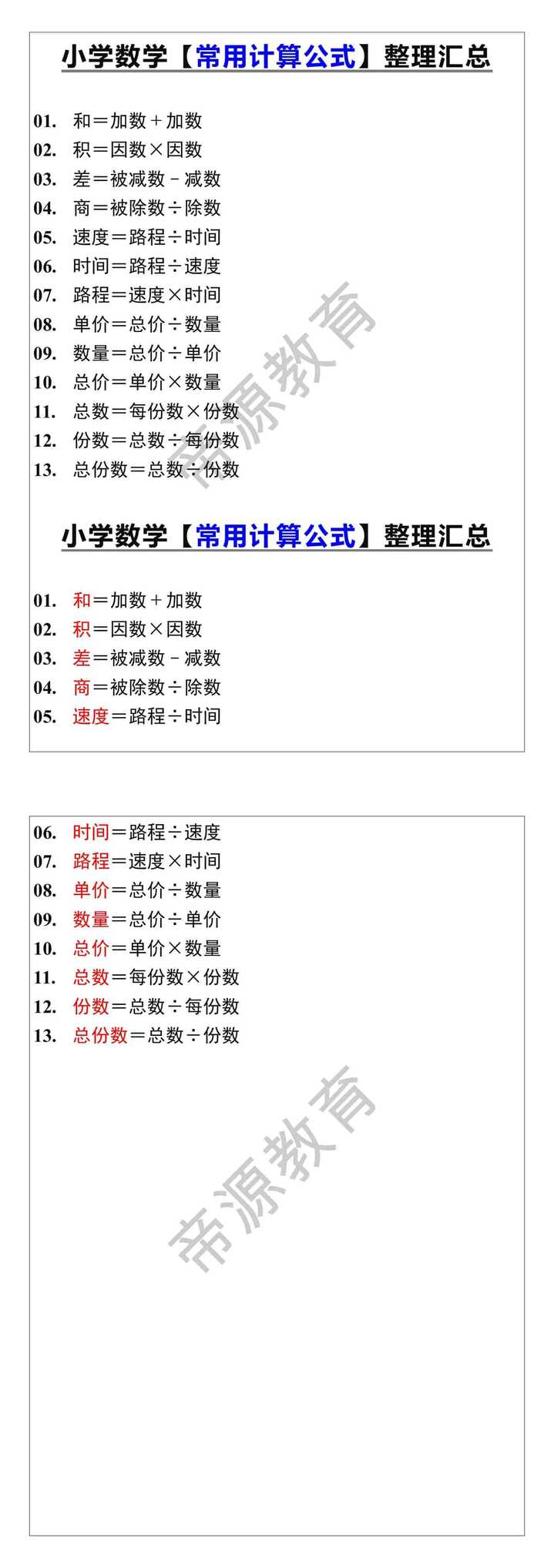 小学数学【常用计算公式】整理汇总

01. 和＝加数＋加数
02. 积＝因数×因数
03. 差＝被减数－减数
04. 商＝被除数÷除数
05. 速度＝路程÷时间
06. 时间＝路程÷速度
07. 路程＝速度×时间
08. 单价＝总价÷数量
09. 数量＝总价÷单价
10. 总价＝单价×数量
11. 总数＝每份数×份数
12. 份数＝总数÷每份数
13. 总份数＝总数÷份数

帝源教育

小学数学【常用计算公式】整理汇总

01. 和＝加数＋加数
02. 积＝因数×因数
03. 差＝被减数－减数
04. 商＝被除数÷除数
05. 速度＝路程÷时间

06. 时间＝路程÷速度
07. 路程＝速度×时间
08. 单价＝总价÷数量
09. 数量＝总价÷单价
10. 总价＝单价×数量
11. 总数＝每份数×份数
12. 份数＝总数÷每份数
13. 总份数＝总数÷份数

帝源教育